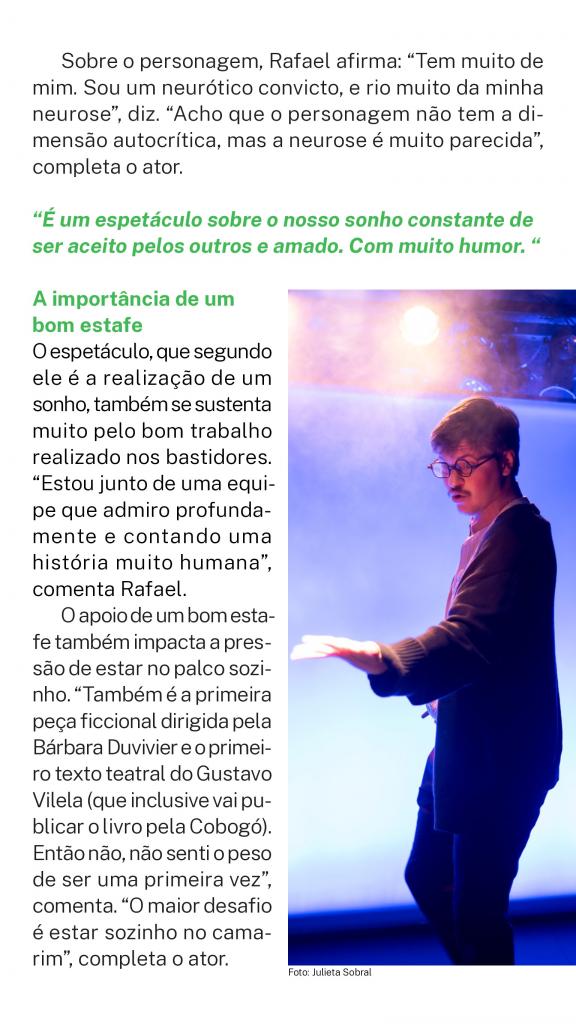 Sobre o personagem, Rafael afirma: "Tem muito de mim. Sou um neurótico convicto, e rio muito da minha neurose", diz. "Acho que o personagem não tem a dimensão autocrítica, mas a neurose é muito parecida", completa o ator.

"É um espetáculo sobre o nosso sonho constante de ser aceito pelos outros e amado. Com muito humor. "

A importância de um bom estafe

O espetáculo, que segundo ele é a realização de um sonho, também se sustenta muito pelo bom trabalho realizado nos bastidores. "Estou junto de uma equipe que admiro profundamente e contando uma história muito humana", comenta Rafael.

O apoio de um bom estafe também impacta a pressão de estar no palco sozinho. "Também é a primeira peça ficcional dirigida pela Bárbara Duvivier e o primeiro texto teatral do Gustavo Vilela (que inclusive vai publicar o livro pela Cobogó). Então não, não senti o peso de ser uma primeira vez", comenta. "O maior desafio é estar sozinho no camarim", completa o ator.

Foto: Julieta Sobral